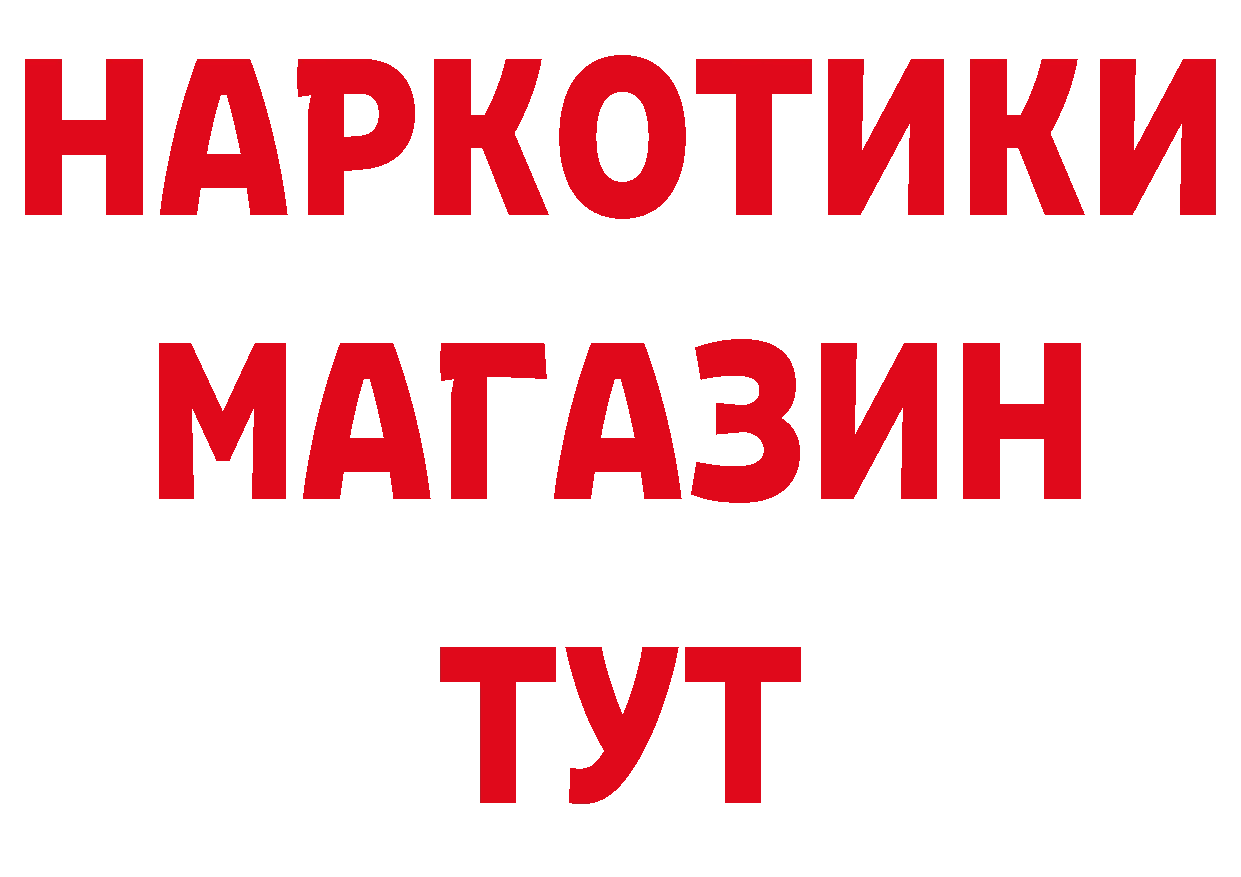 НАРКОТИКИ
МАГАЗИН
ТУТ